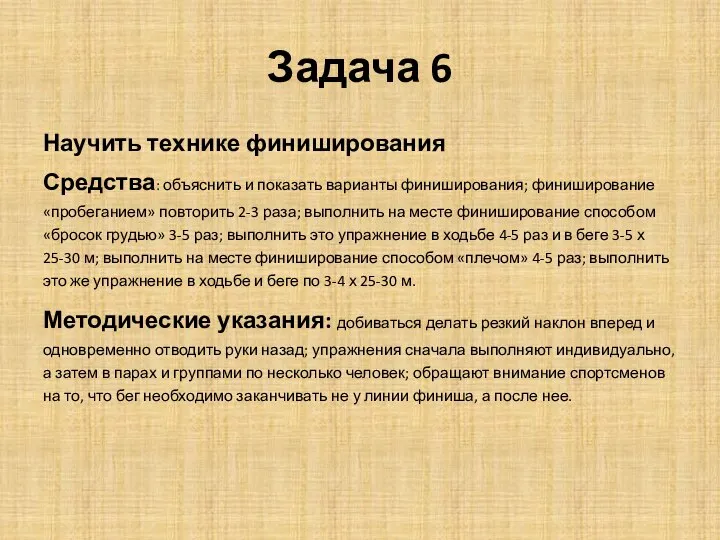 Задача 6

Научить технике финиширования

Средства: объяснить и показать варианты финиширования; финиширование «пробеганием» повторить 2-3 раза; выполнить на месте финиширование способом «бросок грудью» 3-5 раз; выполнить это упражнение в ходьбе 4-5 раз и в беге 3-5 х 25-30 м; выполнить на месте финиширование способом «плечом» 4-5 раз; выполнить это же упражнение в ходьбе и беге по 3-4 х 25-30 м.

Методические указания: добиваться делать резкий наклон вперед и одновременно отводить руки назад; упражнения сначала выполняют индивидуально, а затем в парах и группами по несколько человек; обращают внимание спортсменов на то, что бег необходимо заканчивать не у линии финиша, а после нее.